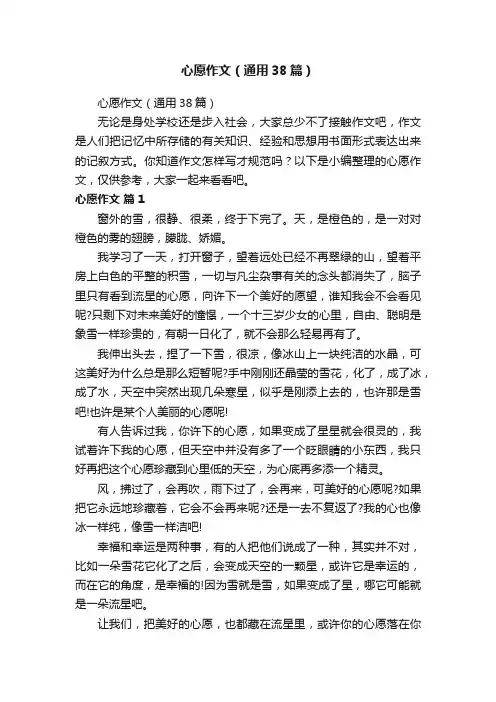 心愿作文（通用38篇）

心愿作文（通用38篇）

无论是身处学校还是步入社会，大家总少不了接触作文吧，作文是人们把记忆中所存储的有关知识、经验和思想用书面形式表达出来的记叙方式。你知道作文怎样写才规范吗？以下是小编整理的心愿作文，仅供参考，大家一起来看看吧。

心愿作文 篇1

窗外的雪，很静、很柔，终于下完了。天，是橙色的，是一对对橙色的雾的翅膀，朦胧、娇媚。

我学习了一天，打开窗子，望着远处已经不再翠绿的山，望着平房上白色的平整的积雪，一切与凡尘杂事有关的念头都消失了，脑子里只有看到流星的心愿，向许下一个美好的愿望，谁知我会不会看见呢?只剩下对未来美好的憧憬，一个十三岁少女的心里，自由、聪明是象雪一样珍贵的，有朝一日化了，就不会那么轻易再有了。

我伸出头去，捏了一下雪，很凉，像冰山上一块纯洁的水晶，可这美好为什么总是那么短暂呢?手中刚刚还晶莹的雪花，化了，成了冰，成了水，天空中突然出现几朵寒星，似乎是刚添上去的，也许那是雪吧!也许是某个人美丽的心愿呢!

有人告诉过我，你许下的心愿，如果变成了星星就会很灵的，我试着许下我的心愿，但天空中并没有多了一个眨眼睛的小东西，我只好再把这个心愿珍藏到心里低的天空，为心底再多添一个精灵。

风，拂过了，会再吹，雨下过了，会再来，可美好的心愿呢?如果把它永远地珍藏着，它会不会再来呢?还是一去不复返了?我的心也像冰一样纯，像雪一样洁吧!

幸福和幸运是两种事，有的人把他们说成了一种，其实并不对，比如一朵雪花它化了之后，会变成天空的一颗星，或许它是幸运的，而在它的角度，是幸福的!因为雪就是雪，如果变成了星，哪它可能就是一朵流星吧。

让我们，把美好的心愿，也都藏在流星里，或许你的心愿落在你